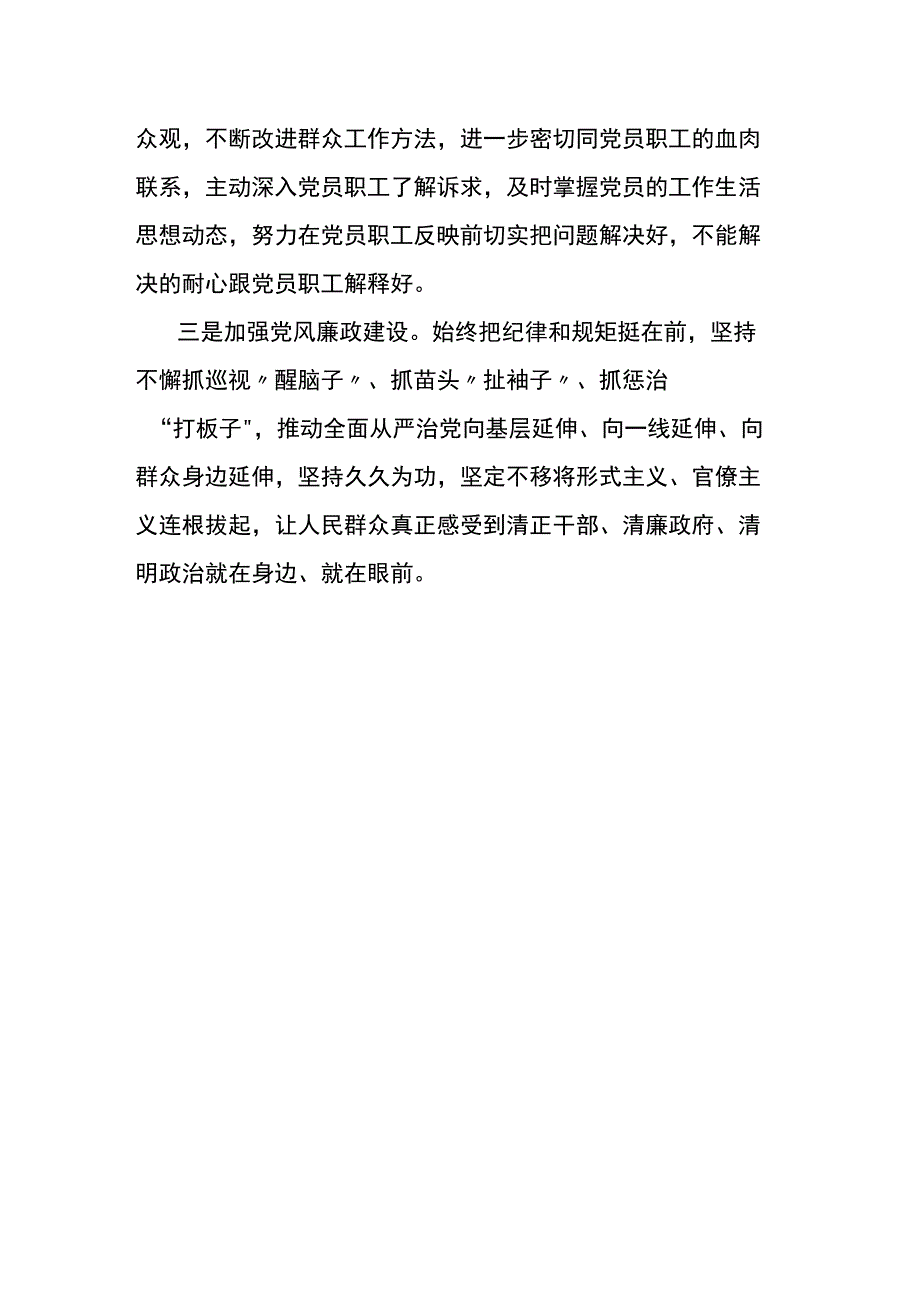 众观，不断改进群众工作方法，进一步密切同党员职工的血肉联系，主动深入党员职工了解诉求，及时掌握党员的工作生活思想动态，努力在党员职工反映前切实把问题解决好，不能解决的耐心跟党员职工解释好。

三是加强党风廉政建设。始终把纪律和规矩挺在前，坚持不懈抓巡视〃醒脑子〃、抓苗头〃扯袖子〃、抓惩治“打板子"，推动全面从严治党向基层延伸、向一线延伸、向群众身边延伸，坚持久久为功，坚定不移将形式主义、官僚主义连根拔起，让人民群众真正感受到清正干部、清廉政府、清明政治就在身边、就在眼前。